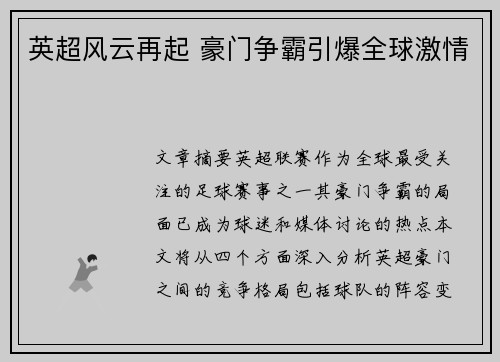 英超风云再起 豪门争霸引爆全球激情

文章摘要英超联赛作为全球最受关注的足球赛事之一其豪门争霸的局面已成为球迷和媒体讨论的热点本文将从四个方面深入分析英超豪门之间的竞争格局包括球队的阵容变